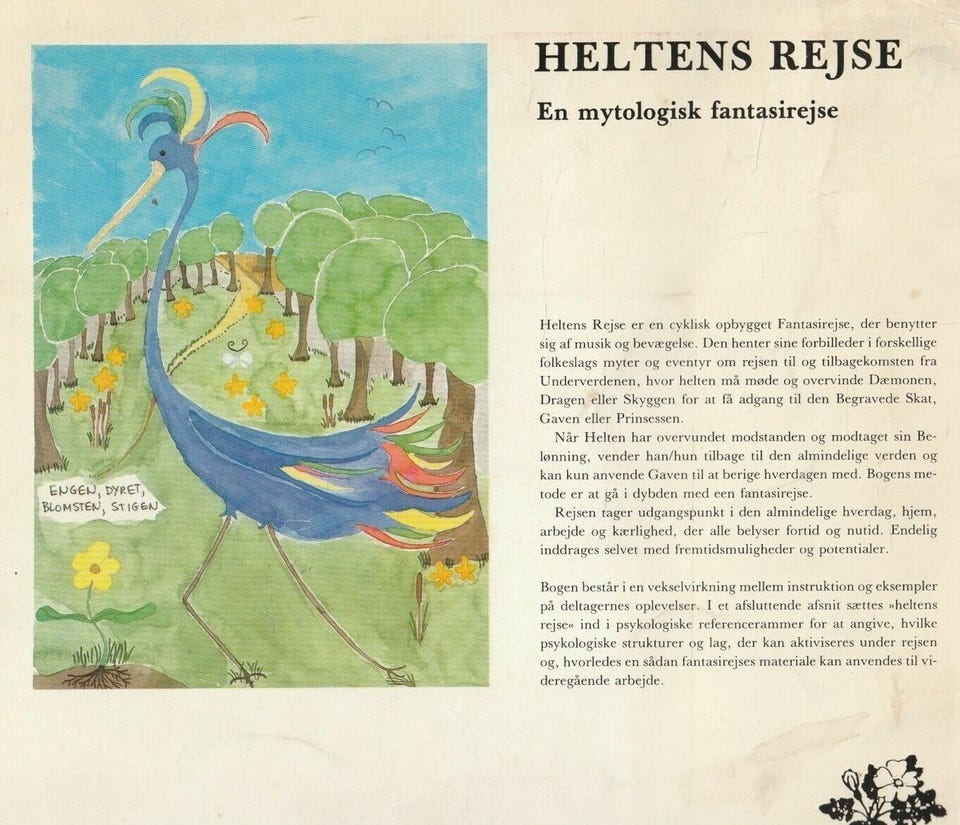 ENGEN, DYRET, BLOMSTEN, STIGEN

HELTENS REJSE

En mytologisk fantasirejse

Heltens Rejse er en cyklisk opbygget Fantasirejse, der benytter sig af musik og bevægelse. Den henter sine forbilleder i forskellige folkeslags myter og eventyr om rejsen til og tilbagekomsten fra Underverdenen, hvor helten må møde og overvinde Dæmonen, Dragen eller Skyggen for at få adgang til den Begravede Skat, Gaven eller Prinsessen.

Når Helten har overvundet modstanden og modtaget sin Belønning, vender han/hun tilbage til den almindelige verden og kan kun anvende Gaven til at berige hverdagen med. Bogens metode er at gå i dybden med een fantasirejse.

Rejsen tager udgangspunkt i den almindelige hverdag, hjem, arbejde og kærlighed, der alle belyser fortid og nutid. Endelig inddrages selvet med fremtidsmuligheder og potentialer.

Bogen består i en vekselvirkning mellem instruktion og eksempler på deltagernes oplevelser. I et afsluttende afsnit sættes »heltens rejse« ind i psykologiske referencerammer for at angive, hvilke psykologiske strukturer og lag, der kan aktiviseres under rejsen og, hvorledes en sådan fantasirejses materiale kan anvendes til videregående arbejde.